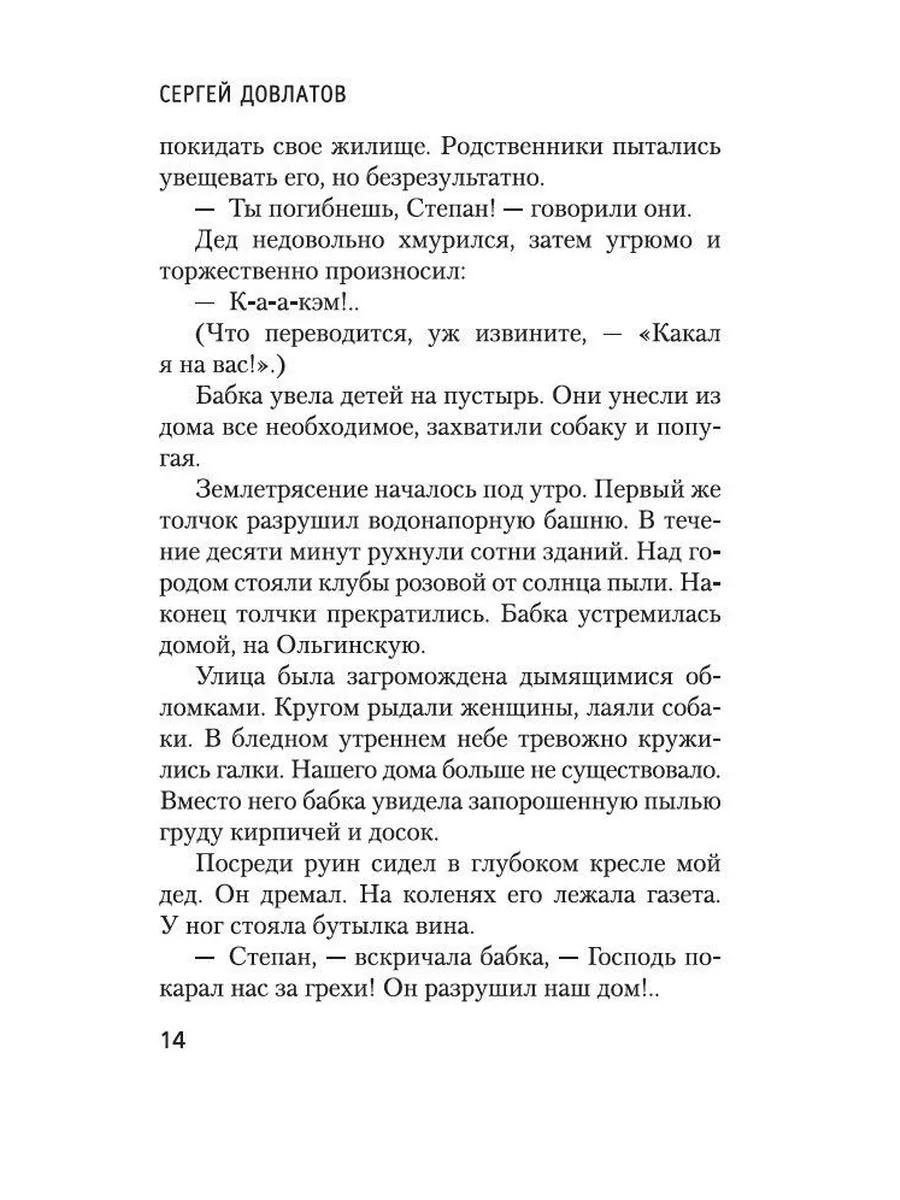 СЕРГЕЙ ДОВЛАТОВ

покидать свое жилище. Родственники пытались увещевать его, но безрезультатно.

— Ты погибнешь, Степан! — говорили они.

Дед недовольно хмурился, затем угрюмо и торжественно произносил:

— К-а-а-кэм!..

(Что переводится, уж извините, — «Какал я на вас!».)

Бабка увела детей на пустырь. Они унесли из дома все необходимое, захватили собаку и попугая.

Землетрясение началось под утро. Первый же толчок разрушил водонапорную башню. В течение десяти минут рухнули сотни зданий. Над городом стояли клубы розовой от солнца пыли. Наконец толчки прекратились. Бабка устремилась домой, на Ольгинскую.

Улица была загромождена дымящимися обломками. Кругом рыдали женщины, лаяли собаки. В бледном утреннем небе тревожно кружились галки. Нашего дома больше не существовало. Вместо него бабка увидела запорошенную пылью груду кирпичей и досок.

Посреди руин сидел в глубоком кресле мой дед. Он дремал. На коленях его лежала газета. У ног стояла бутылка вина.

— Степан, — вскричала бабка, — Господь покарал нас за грехи! Он разрушил наш дом!..

14